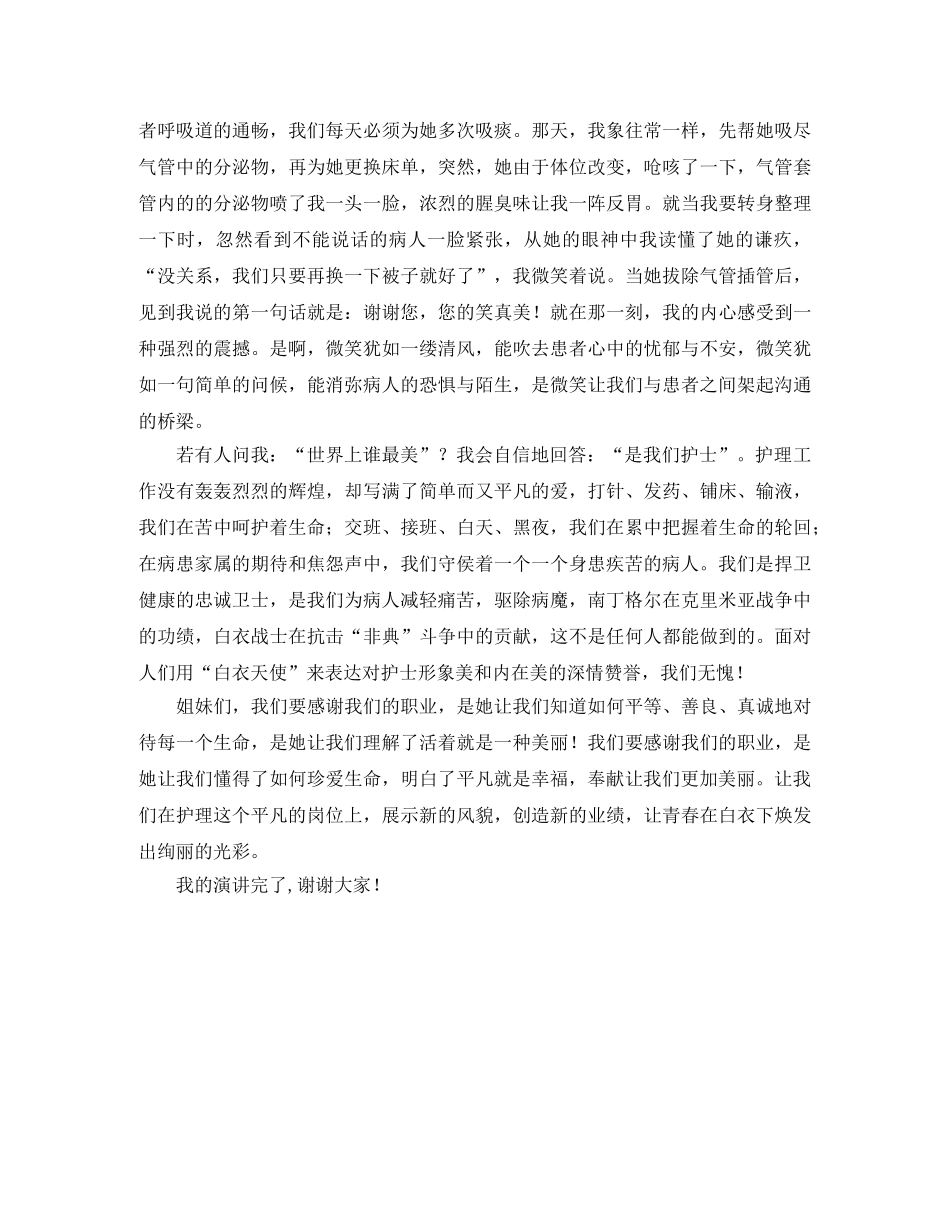 者呼吸道的通畅，我们每天必须为她多次吸痰。那天，我象往常一样，先帮她吸尽气管中的分泌物，再为她更换床单，突然，她由于体位改变，呛咳了一下，气管套管内的的分泌物喷了我一头一脸，浓烈的腥臭味让我一阵反胃。就当我要转身整理一下时，忽然看到不能说话的病人一脸紧张，从她的眼神中我读懂了她的谦疚，“没关系，我们只要再换一下被子就好了”，我微笑着说。当她拔除气管插管后，见到我说的第一句话就是：谢谢您，您的笑真美！就在那一刻，我的内心感受到一种强烈的震撼。是啊，微笑犹如一缕清风，能吹去患者心中的忧郁与不安，微笑犹如一句简单的问候，能消弥病人的恐惧与陌生，是微笑让我们与患者之间架起沟通的桥梁。

若有人问我：“世界上谁最美”？我会自信地回答：“是我们护士”。护理工作没有轰轰烈烈的辉煌，却写满了简单而又平凡的爱，打针、发药、铺床、输液，我们在苦中呵护着生命；交班、接班、白天、黑夜，我们在累中把握着生命的轮回；在病患家属的期待和焦怨声中，我们守侯着一个一个身患疾苦的病人。我们是捍卫健康的忠诚卫士，是我们为病人减轻痛苦，驱除病魔，南丁格尔在克里米亚战争中的功绩，白衣战士在抗击“非典”斗争中的贡献，这不是任何人都能做到的。面对人们用“白衣天使”来表达对护士形象美和内在美的深情赞誉，我们无愧！

姐妹们，我们要感谢我们的职业，是她让我们知道如何平等、善良、真诚地对待每一个生命，是她让我们理解了活着就是一种美丽！我们要感谢我们的职业，是她让我们懂得了如何珍爱生命，明白了平凡就是幸福，奉献让我们更加美丽。让我们在护理这个平凡的岗位上，展示新的风貌，创造新的业绩，让青春在白衣下焕发出绚丽的光彩。

我的演讲完了，谢谢大家！